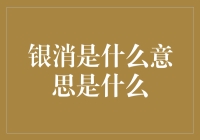 银消是什么意思是什么